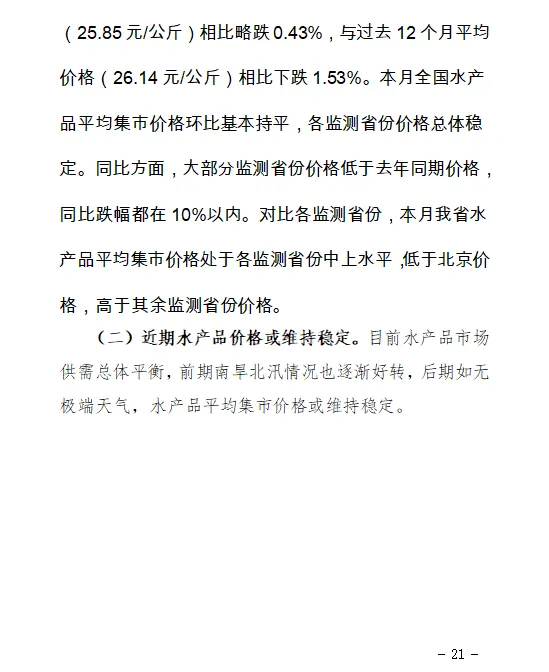 （25.85 元/公斤）相比略跌 0.43%，与过去 12 个月平均价格（26.14 元/公斤）相比下跌 1.53%。本月全国水产品平均集市价格环比基本持平，各监测省份价格总体稳定。同比方面，大部分监测省份价格低于去年同期价格，同比跌幅都在 10%以内。对比各监测省份，本月我省水产品平均集市价格处于各监测省份中上水平，低于北京价格，高于其余监测省份价格。

（二）近期水产品价格或维持稳定。目前水产品市场供需总体平衡，前期南旱北汛情况也逐渐好转，后期如无极端天气，水产品平均集市价格或维持稳定。

- 21 -